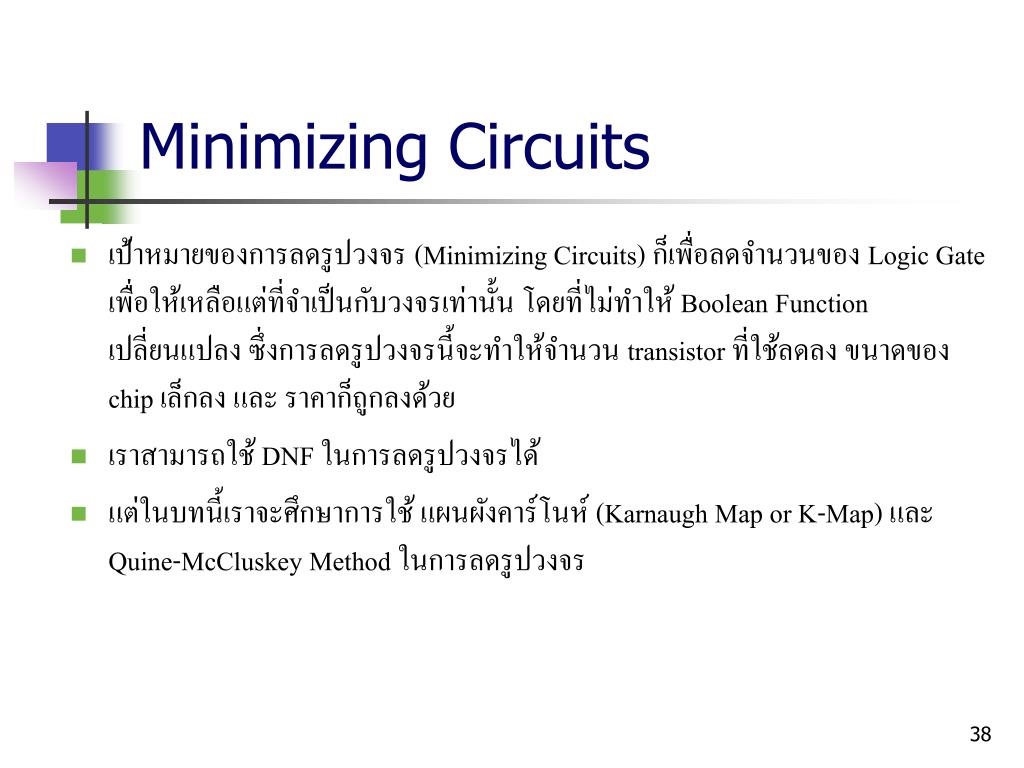 Minimizing Circuits

เป้าหมายของการลดรูปวงจร (Minimizing Circuits) ก็เพื่อลดจำนวนของ Logic Gate เพื่อให้เหลือแต่ที่จำเป็นกับวงจรเท่านั้น โดยที่ไม่ทำให้ Boolean Function เปลี่ยนแปลง ซึ่งการลดรูปวงจรนี้จะทำให้จำนวน transistor ที่ใช้ลดลง ขนาดของ chip เล็กลง และ ราคาก็ถูกลงด้วย

เราสามารถใช้ DNF ในการลดรูปวงจรได้

แต่ในบทนี้เราจะศึกษาการใช้ แผนผังคาร์โนห์ (Karnaugh Map or K-Map) และ Quine-McCluskey Method ในการลดรูปวงจร

38